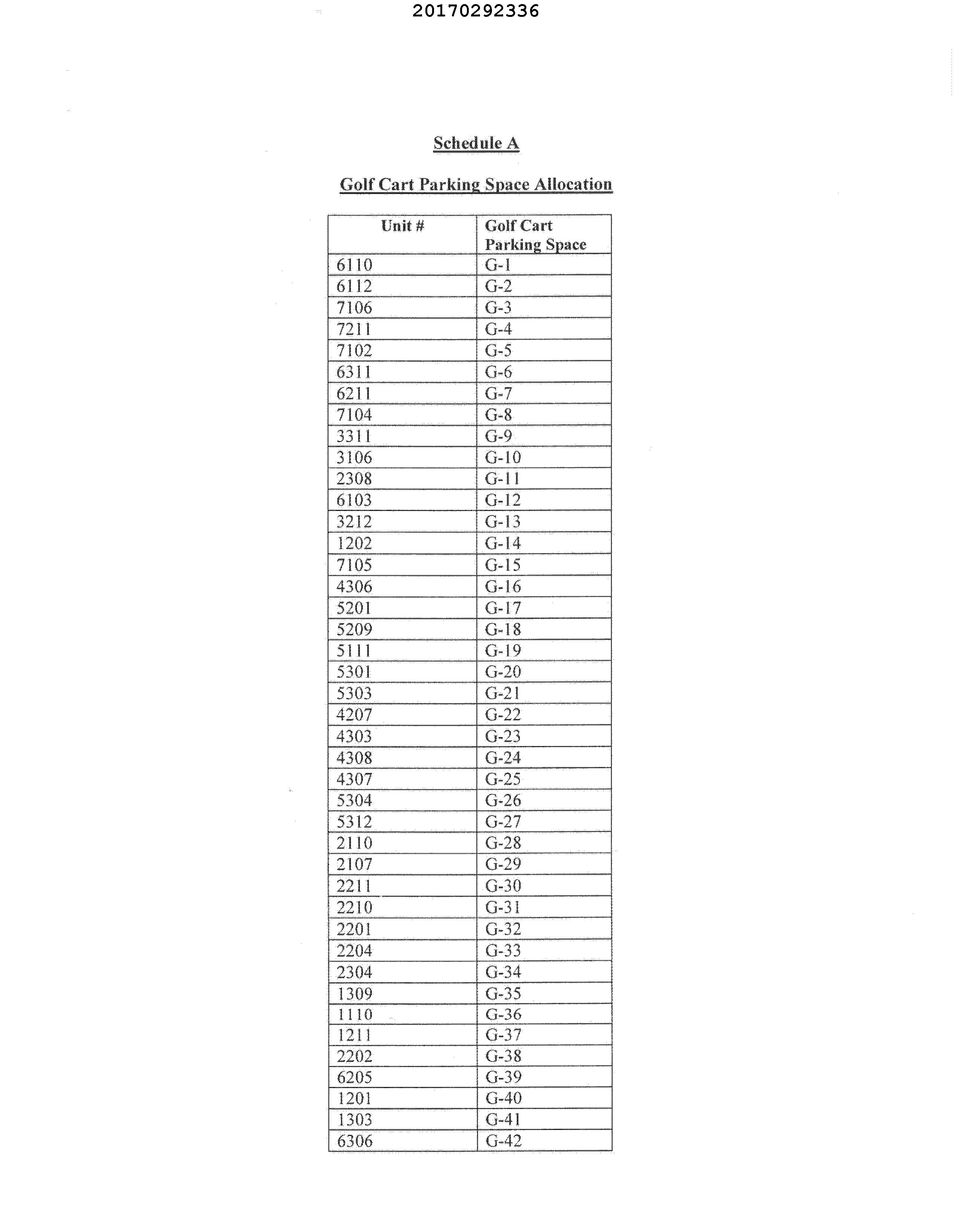 20170292336

Schedule A

Golf Cart Parking Space Allocation

| Unit # | Golf Cart Parking Space |
|---|---|
| 6110 | G-1 |
| 6112 | G-2 |
| 7106 | G-3 |
| 7211 | G-4 |
| 7102 | G-5 |
| 6311 | G-6 |
| 6211 | G-7 |
| 7104 | G-8 |
| 3311 | G-9 |
| 3106 | G-10 |
| 2308 | G-11 |
| 6103 | G-12 |
| 3212 | G-13 |
| 1202 | G-14 |
| 7105 | G-15 |
| 4306 | G-16 |
| 5201 | G-17 |
| 5209 | G-18 |
| 5111 | G-19 |
| 5301 | G-20 |
| 5303 | G-21 |
| 4207 | G-22 |
| 4303 | G-23 |
| 4308 | G-24 |
| 4307 | G-25 |
| 5304 | G-26 |
| 5312 | G-27 |
| 2110 | G-28 |
| 2107 | G-29 |
| 2211 | G-30 |
| 2210 | G-31 |
| 2201 | G-32 |
| 2204 | G-33 |
| 2304 | G-34 |
| 1309 | G-35 |
| 1110 | G-36 |
| 1211 | G-37 |
| 2202 | G-38 |
| 6205 | G-39 |
| 1201 | G-40 |
| 1303 | G-41 |
| 6306 | G-42 |